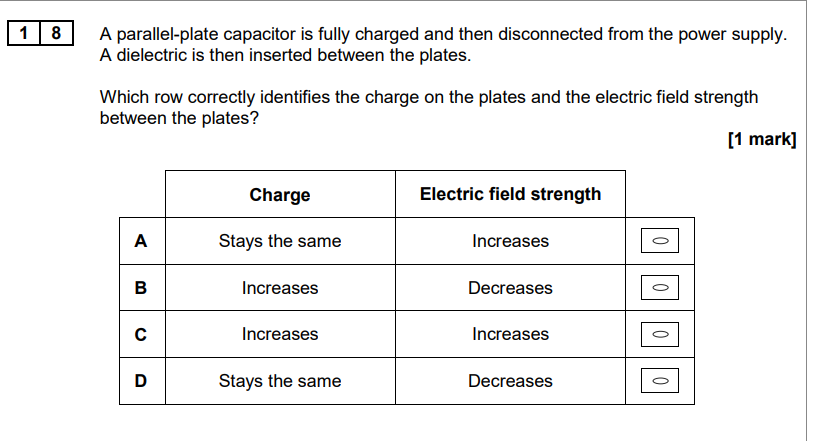 1 8 A parallel-plate capacitor is fully charged and then disconnected from the power supply. A dielectric is then inserted between the plates.

Which row correctly identifies the charge on the plates and the electric field strength between the plates?

[1 mark]

| | Charge | Electric field strength | |
|---|---|---|---|
| A | Stays the same | Increases | |
| B | Increases | Decreases | |
| C | Increases | Increases | |
| D | Stays the same | Decreases | |